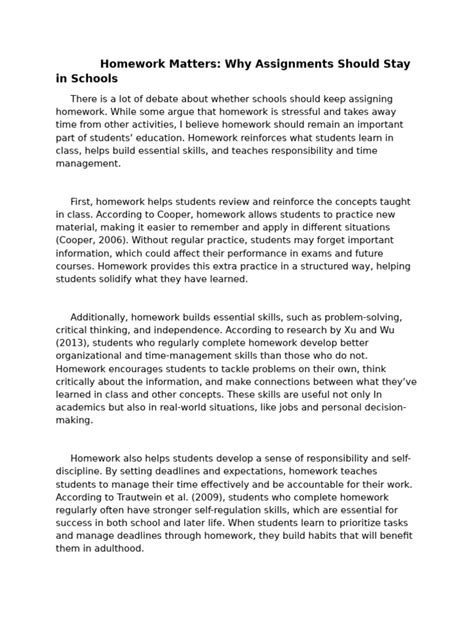 Homework Matters: Why Assignments Should Stay in Schools

There is a lot of debate about whether schools should keep assigning homework. While some argue that homework is stressful and takes away time from other activities, I believe homework should remain an important part of students' education. Homework reinforces what students learn in class, helps build essential skills, and teaches responsibility and time management.

First, homework helps students review and reinforce the concepts taught in class. According to Cooper, homework allows students to practice new material, making it easier to remember and apply in different situations (Cooper, 2006). Without regular practice, students may forget important information, which could affect their performance in exams and future courses. Homework provides this extra practice in a structured way, helping students solidify what they have learned.

Additionally, homework builds essential skills, such as problem-solving, critical thinking, and independence. According to research by Xu and Wu (2013), students who regularly complete homework develop better organizational and time-management skills than those who do not. Homework encourages students to tackle problems on their own, think critically about the information, and make connections between what they've learned in class and other concepts. These skills are useful not only In academics but also in real-world situations, like jobs and personal decision-making.

Homework also helps students develop a sense of responsibility and self-discipline. By setting deadlines and expectations, homework teaches students to manage their time effectively and be accountable for their work. According to Trautwein et al. (2009), students who complete homework regularly often have stronger self-regulation skills, which are essential for success in both school and later life. When students learn to prioritize tasks and manage deadlines through homework, they build habits that will benefit them in adulthood.